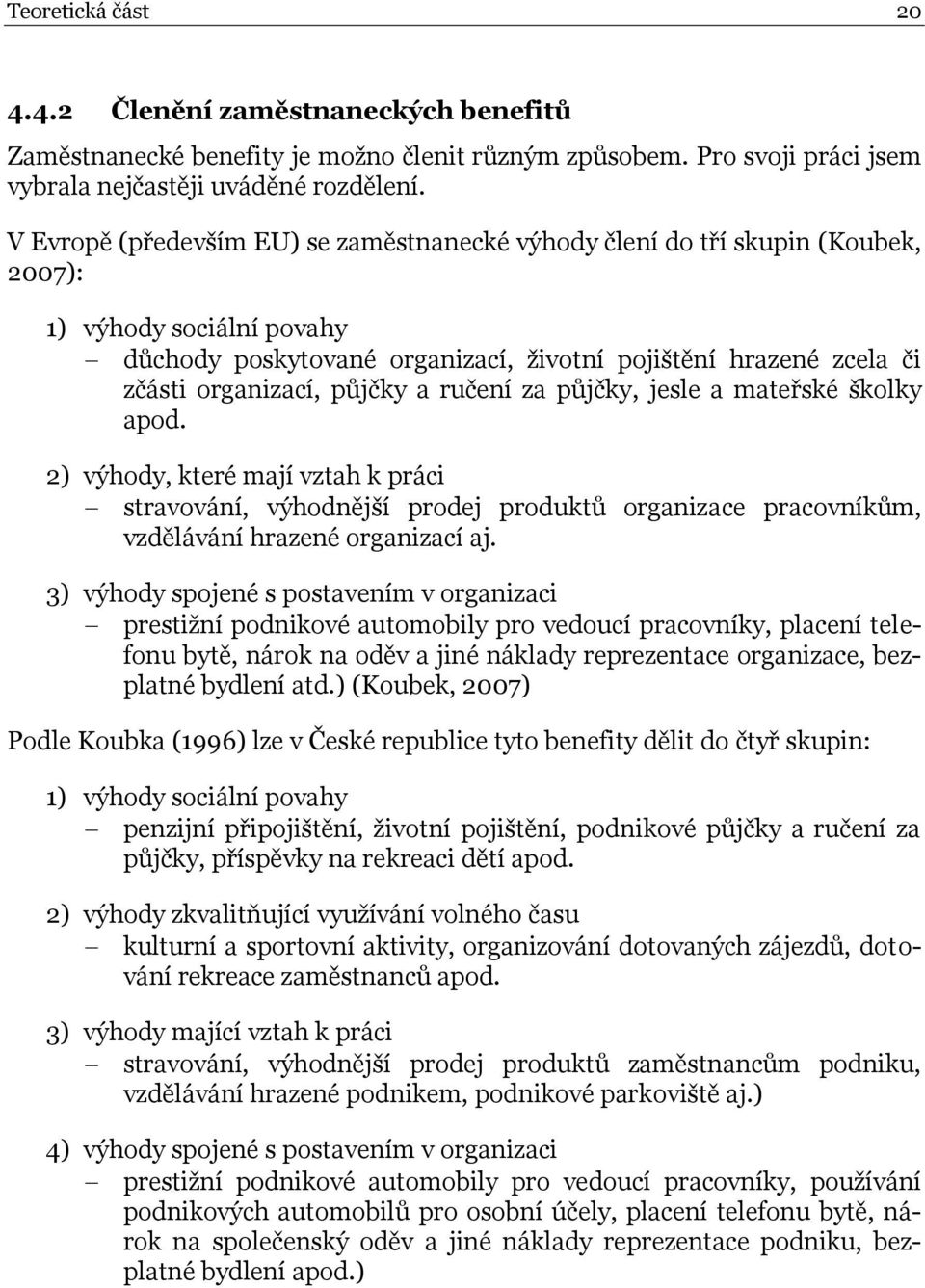 Teoretická část 20

4.4.2 Členění zaměstnaneckých benefitů

Zaměstnanecké benefity je možno členit různým způsobem. Pro svoji práci jsem vybrala nejčastěji uváděné rozdělení.

V Evropě (především EU) se zaměstnanecké výhody člení do tří skupin (Koubek, 2007):

1) výhody sociální povahy
– důchody poskytované organizací, životní pojištění hrazené zcela či zčásti organizací, půjčky a ručení za půjčky, jesle a mateřské školky apod.

2) výhody, které mají vztah k práci
– stravování, výhodnější prodej produktů organizace pracovníkům, vzdělávání hrazené organizací aj.

3) výhody spojené s postavením v organizaci
– prestižní podnikové automobily pro vedoucí pracovníky, placení telefonu bytě, nárok na oděv a jiné náklady reprezentace organizace, bezplatné bydlení atd.) (Koubek, 2007)

Podle Koubka (1996) lze v České republice tyto benefity dělit do čtyř skupin:

1) výhody sociální povahy
– penzijní připojištění, životní pojištění, podnikové půjčky a ručení za půjčky, příspěvky na rekreaci dětí apod.

2) výhody zkvalitňující využívání volného času
– kulturní a sportovní aktivity, organizování dotovaných zájezdů, dotování rekreace zaměstnanců apod.

3) výhody mající vztah k práci
– stravování, výhodnější prodej produktů zaměstnancům podniku, vzdělávání hrazené podnikem, podnikové parkoviště aj.)

4) výhody spojené s postavením v organizaci
– prestižní podnikové automobily pro vedoucí pracovníky, používání podnikových automobilů pro osobní účely, placení telefonu bytě, nárok na společenský oděv a jiné náklady reprezentace podniku, bezplatné bydlení apod.)